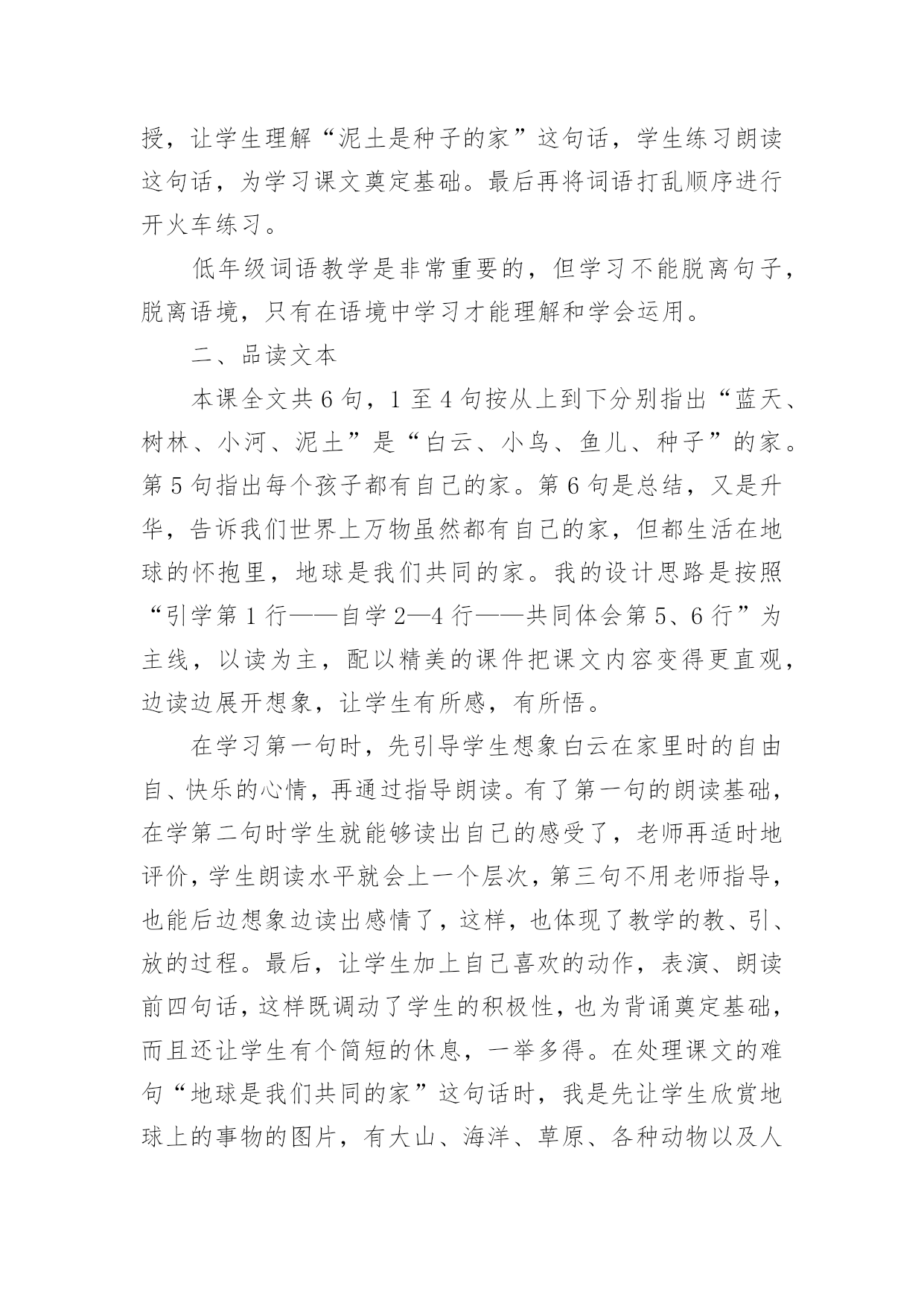 授，让学生理解“泥土是种子的家”这句话，学生练习朗读这句话，为学习课文奠定基础。最后再将词语打乱顺序进行开火车练习。

低年级词语教学是非常重要的，但学习不能脱离句子，脱离语境，只有在语境中学习才能理解和学会运用。

二、品读文本

本课全文共6句，1至4句按从上到下分别指出“蓝天、树林、小河、泥土”是“白云、小鸟、鱼儿、种子”的家。第5句指出每个孩子都有自己的家。第6句是总结，又是升华，告诉我们世界上万物虽然都有自己的家，但都生活在地球的怀抱里，地球是我们共同的家。我的设计思路是按照“引学第1行——自学2—4行——共同体会第5、6行”为主线，以读为主，配以精美的课件把课文内容变得更直观，边读边展开想象，让学生有所感，有所悟。

在学习第一句时，先引导学生想象白云在家里时的自由自、快乐的心情，再通过指导朗读。有了第一句的朗读基础，在学第二句时学生就能够读出自己的感受了，老师再适时地评价，学生朗读水平就会上一个层次，第三句不用老师指导，也能后边想象边读出感情了，这样，也体现了教学的教、引、放的过程。最后，让学生加上自己喜欢的动作，表演、朗读前四句话，这样既调动了学生的积极性，也为背诵奠定基础，而且还让学生有个简短的休息，一举多得。在处理课文的难句“地球是我们共同的家”这句话时，我是先让学生欣赏地球上的事物的图片，有大山、海洋、草原、各种动物以及人